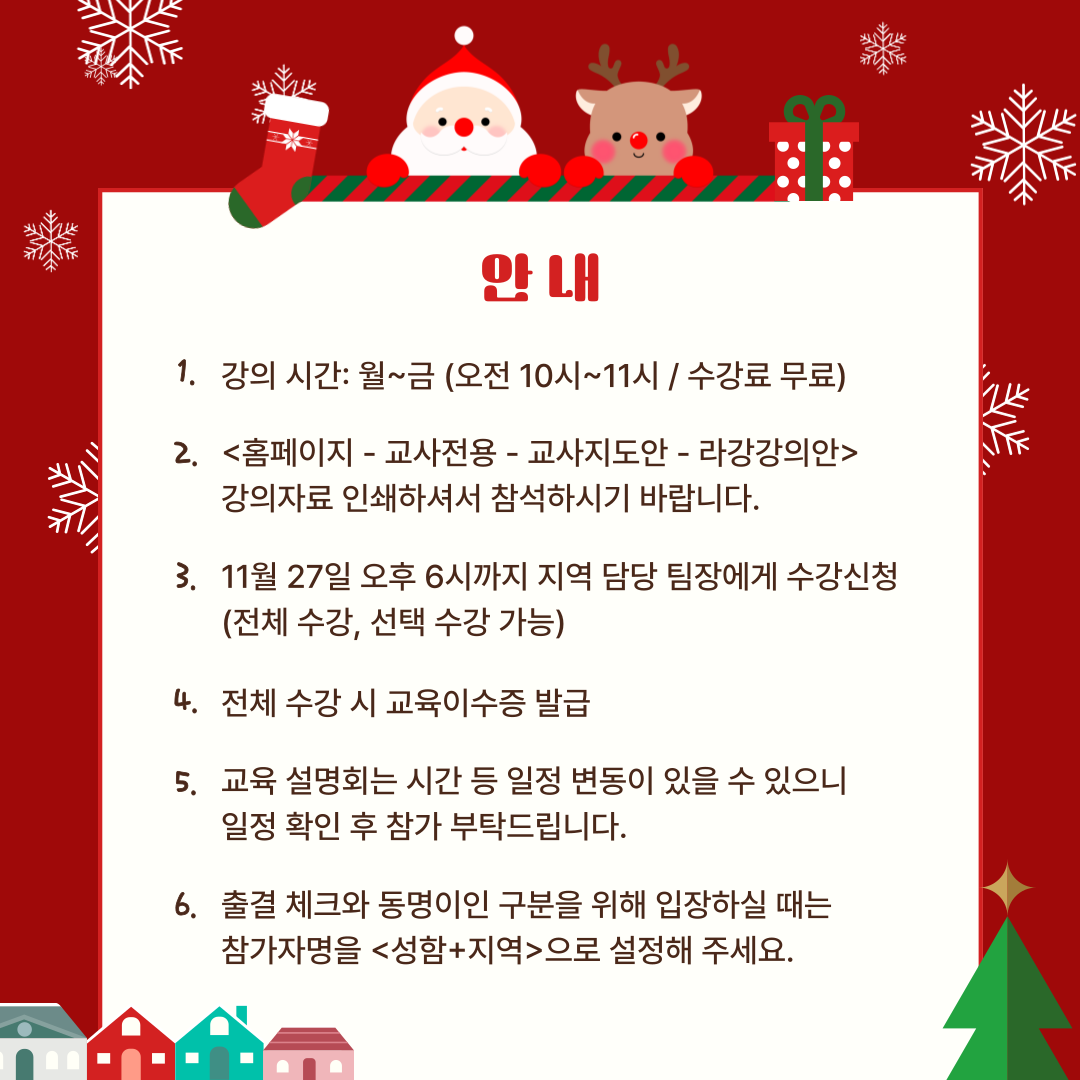 안 내

1. 강의 시간: 월~금 (오전 10시~11시 / 수강료 무료)

2. <홈페이지 - 교사전용 - 교사지도안 - 라강강의안> 강의자료 인쇄하셔서 참석하시기 바랍니다.

3. 11월 27일 오후 6시까지 지역 담당 팀장에게 수강신청 (전체 수강, 선택 수강 가능)

4. 전체 수강 시 교육이수증 발급

5. 교육 설명회는 시간 등 일정 변동이 있을 수 있으니 일정 확인 후 참가 부탁드립니다.

6. 출결 체크와 동명이인 구분을 위해 입장하실 때는 참가자명을 <성함+지역>으로 설정해 주세요.